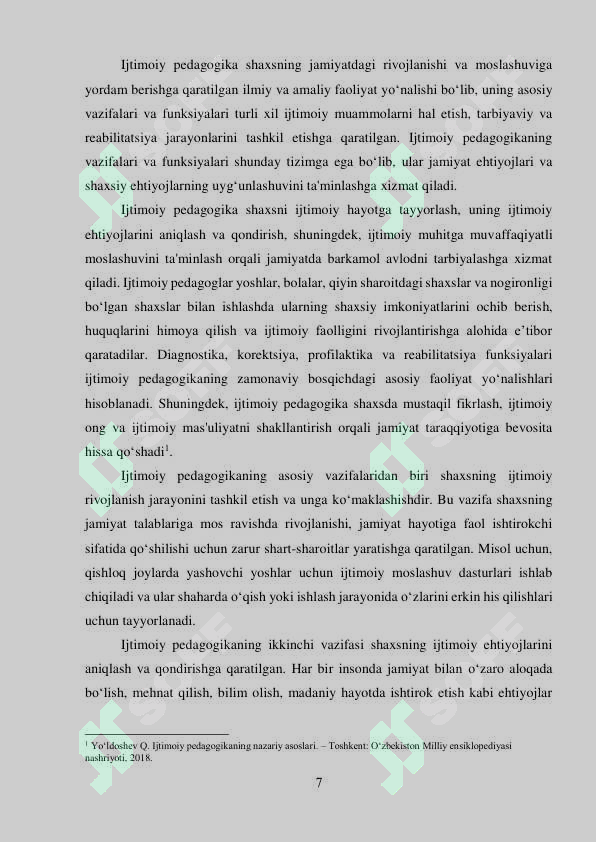 Ijtimoiy pedagogika shaxsning jamiyatdagi rivojlanishi va moslashuviga yordam berishga qaratilgan ilmiy va amaliy faoliyat yo‘nalishi bo‘lib, uning asosiy vazifalari va funksiyalari turli xil ijtimoiy muammolarni hal etish, tarbiyaviy va reabilitatsiya jarayonlarini tashkil etishga qaratilgan. Ijtimoiy pedagogikaning vazifalari va funksiyalari shunday tizimga ega bo‘lib, ular jamiyat ehtiyojlari va shaxsiy ehtiyojlarning uyg‘unlashuvini ta'minlashga xizmat qiladi.

Ijtimoiy pedagogika shaxsni ijtimoiy hayotga tayyorlash, uning ijtimoiy ehtiyojlarini aniqlash va qondirish, shuningdek, ijtimoiy muhitga muvaffaqiyatli moslashuvini ta'minlash orqali jamiyatda barkamol avlodni tarbiyalashga xizmat qiladi. Ijtimoiy pedagoglar yoshlar, bolalar, qiyin sharoitdagi shaxslar va nogironligi bo‘lgan shaxslar bilan ishlashda ularning shaxsiy imkoniyatlarini ochib berish, huquqlarini himoya qilish va ijtimoiy faolligini rivojlantirishga alohida e’tibor qaratadilar. Diagnostika, korektsiya, profilaktika va reabilitatsiya funksiyalari ijtimoiy pedagogikaning zamonaviy bosqichdagi asosiy faoliyat yo‘nalishlari hisoblanadi. Shuningdek, ijtimoiy pedagogika shaxsda mustaqil fikrlash, ijtimoiy ong va ijtimoiy mas'uliyatni shakllantirish orqali jamiyat taraqqiyotiga bevosita hissa qo‘shadi$^1$.

Ijtimoiy pedagogikaning asosiy vazifalaridan biri shaxsning ijtimoiy rivojlanish jarayonini tashkil etish va unga ko‘maklashishdir. Bu vazifa shaxsning jamiyat talablariga mos ravishda rivojlanishi, jamiyat hayotiga faol ishtirokchi sifatida qo‘shilishi uchun zarur shart-sharoitlar yaratishga qaratilgan. Misol uchun, qishloq joylarda yashovchi yoshlar uchun ijtimoiy moslashuv dasturlari ishlab chiqiladi va ular shaharda o‘qish yoki ishlash jarayonida o‘zlarini erkin his qilishlari uchun tayyorlanadi.

Ijtimoiy pedagogikaning ikkinchi vazifasi shaxsning ijtimoiy ehtiyojlarini aniqlash va qondirishga qaratilgan. Har bir insonda jamiyat bilan o‘zaro aloqada bo‘lish, mehnat qilish, bilim olish, madaniy hayotda ishtirok etish kabi ehtiyojlar

$^1$ Yo‘ldoshev Q. Ijtimoiy pedagogikaning nazariy asoslari. – Toshkent: O‘zbekiston Milliy ensiklopediyasi nashriyoti, 2018.

7